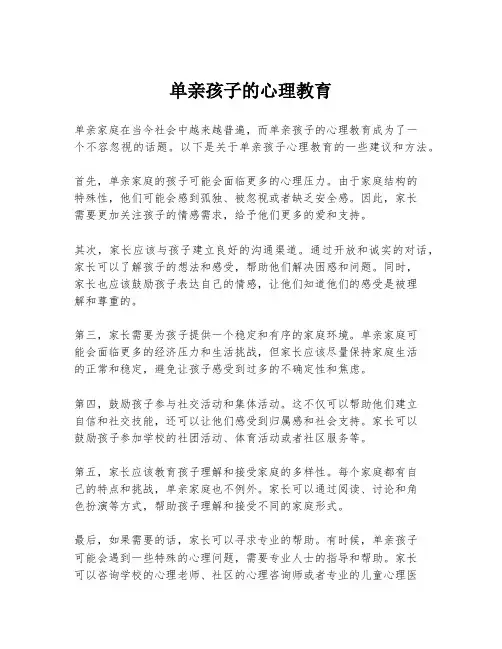 单亲孩子的心理教育

单亲家庭在当今社会中越来越普遍，而单亲孩子的心理教育成为了一个不容忽视的话题。以下是关于单亲孩子心理教育的一些建议和方法。

首先，单亲家庭的孩子可能会面临更多的心理压力。由于家庭结构的特殊性，他们可能会感到孤独、被忽视或者缺乏安全感。因此，家长需要更加关注孩子的情感需求，给予他们更多的爱和支持。

其次，家长应该与孩子建立良好的沟通渠道。通过开放和诚实的对话，家长可以了解孩子的想法和感受，帮助他们解决困惑和问题。同时，家长也应该鼓励孩子表达自己的情感，让他们知道他们的感受是被理解和尊重的。

第三，家长需要为孩子提供一个稳定和有序的家庭环境。单亲家庭可能会面临更多的经济压力和生活挑战，但家长应该尽量保持家庭生活的正常和稳定，避免让孩子感受到过多的不确定性和焦虑。

第四，鼓励孩子参与社交活动和集体活动。这不仅可以帮助他们建立自信和社交技能，还可以让他们感受到归属感和社会支持。家长可以鼓励孩子参加学校的社团活动、体育活动或者社区服务等。

第五，家长应该教育孩子理解和接受家庭的多样性。每个家庭都有自己的特点和挑战，单亲家庭也不例外。家长可以通过阅读、讨论和角色扮演等方式，帮助孩子理解和接受不同的家庭形式。

最后，如果需要的话，家长可以寻求专业的帮助。有时候，单亲孩子可能会遇到一些特殊的心理问题，需要专业人士的指导和帮助。家长可以咨询学校的心理老师、社区的心理咨询师或者专业的儿童心理医